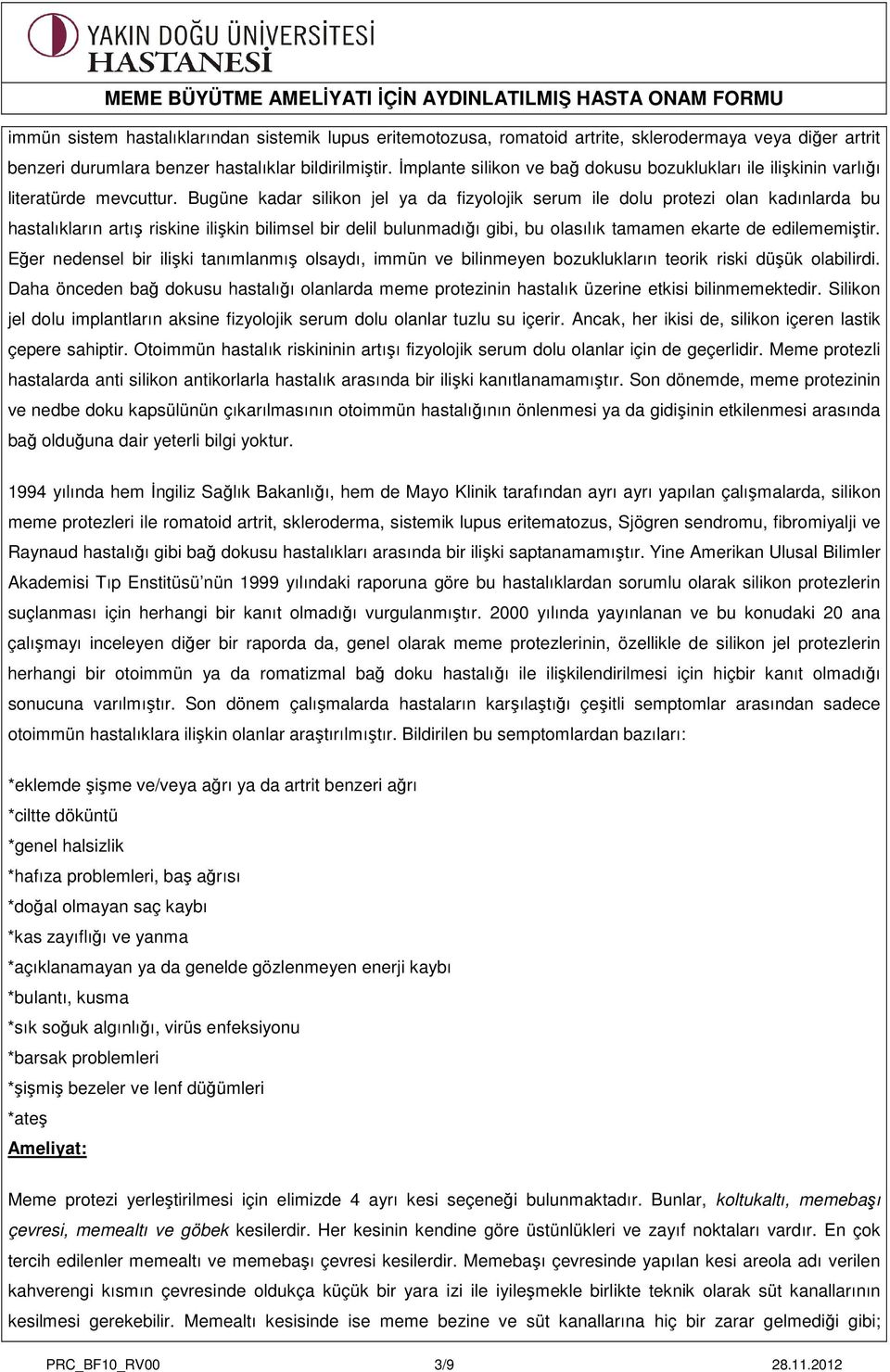 YAKIN DOĞU ÜNİVERSİTESİ
HASTANESİ

MEME BÜYÜTME AMELİYATI İÇİN AYDINLATILMIŞ HASTA ONAM FORMU

immün sistem hastalıklarından sistemik lupus eritemotozusa, romatoid artrite, sklerodermaya veya diğer artrit benzeri durumlara benzer hastalıklar bildirilmiştir. İmplante silikon ve bağ dokusu bozuklukları ile ilişkinin varlığı literatürde mevcuttur. Bugüne kadar silikon jel ya da fizyolojik serum ile dolu protezi olan kadınlarda bu hastalıkların artış riskine ilişkin bilimsel bir delil bulunmadığı gibi, bu olasılık tamamen ekarte de edilememiştir. Eğer nedensel bir ilişki tanımlanmış olsaydı, immün ve bilinmeyen bozuklukların teorik riski düşük olabilirdi. Daha önceden bağ dokusu hastalığı olanlarda meme protezinin hastalık üzerine etkisi bilinmemektedir. Silikon jel dolu implantların aksine fizyolojik serum dolu olanlar tuzlu su içerir. Ancak, her ikisi de, silikon içeren lastik çepere sahiptir. Otoimmün hastalık riskininin artışı fizyolojik serum dolu olanlar için de geçerlidir. Meme protezli hastalarda anti silikon antikorlarla hastalık arasında bir ilişki kanıtlanamamıştır. Son dönemde, meme protezinin ve nedbe doku kapsülünün çıkarılmasının otoimmün hastalığının önlenmesi ya da gidişinin etkilenmesi arasında bağ olduğuna dair yeterli bilgi yoktur.

1994 yılında hem İngiliz Sağlık Bakanlığı, hem de Mayo Klinik tarafından ayrı ayrı yapılan çalışmalarda, silikon meme protezleri ile romatoid artrit, skleroderma, sistemik lupus eritematozus, Sjögren sendromu, fibromiyalji ve Raynaud hastalığı gibi bağ dokusu hastalıkları arasında bir ilişki saptanamamıştır. Yine Amerikan Ulusal Bilimler Akademisi Tıp Enstitüsü'nün 1999 yılındaki raporuna göre bu hastalıklardan sorumlu olarak silikon protezlerin suçlanması için herhangi bir kanıt olmadığı vurgulanmıştır. 2000 yılında yayınlanan ve bu konudaki 20 ana çalışmayı inceleyen diğer bir raporda da, genel olarak meme protezlerinin, özellikle de silikon jel protezlerin herhangi bir otoimmün ya da romatizmal bağ doku hastalığı ile ilişkilendirilmesi için hiçbir kanıt olmadığı sonucuna varılmıştır. Son dönem çalışmalarda hastaların karşılaştığı çeşitli semptomlar arasından sadece otoimmün hastalıklara ilişkin olanlar araştırılmıştır. Bildirilen bu semptomlardan bazıları:

*eklemde şişme ve/veya ağrı ya da artrit benzeri ağrı
*ciltte döküntü
*genel halsizlik
*hafıza problemleri, baş ağrısı
*doğal olmayan saç kaybı
*kas zayıflığı ve yanma
*açıklanamayan ya da genelde gözlenmeyen enerji kaybı
*bulantı, kusma
*sık soğuk algınlığı, virüs enfeksiyonu
*barsak problemleri
*şişmiş bezeler ve lenf düğümleri
*ateş
Ameliyat:

Meme protezi yerleştirilmesi için elimizde 4 ayrı kesi seçeneği bulunmaktadır. Bunlar, koltukaltı, memebaşı çevresi, memealtı ve göbek kesilerdir. Her kesinin kendine göre üstünlükleri ve zayıf noktaları vardır. En çok tercih edilenler memealtı ve memebaşı çevresi kesilerdir. Memebaşı çevresinde yapılan kesi areola adı verilen kahverengi kısmın çevresinde oldukça küçük bir yara izi ile iyileşmekle birlikte teknik olarak süt kanallarının kesilmesi gerekebilir. Memealtı kesisinde ise meme bezine ve süt kanallarına hiç bir zarar gelmediği gibi;

PRC_BF10_RV00 3/9 28.11.2012